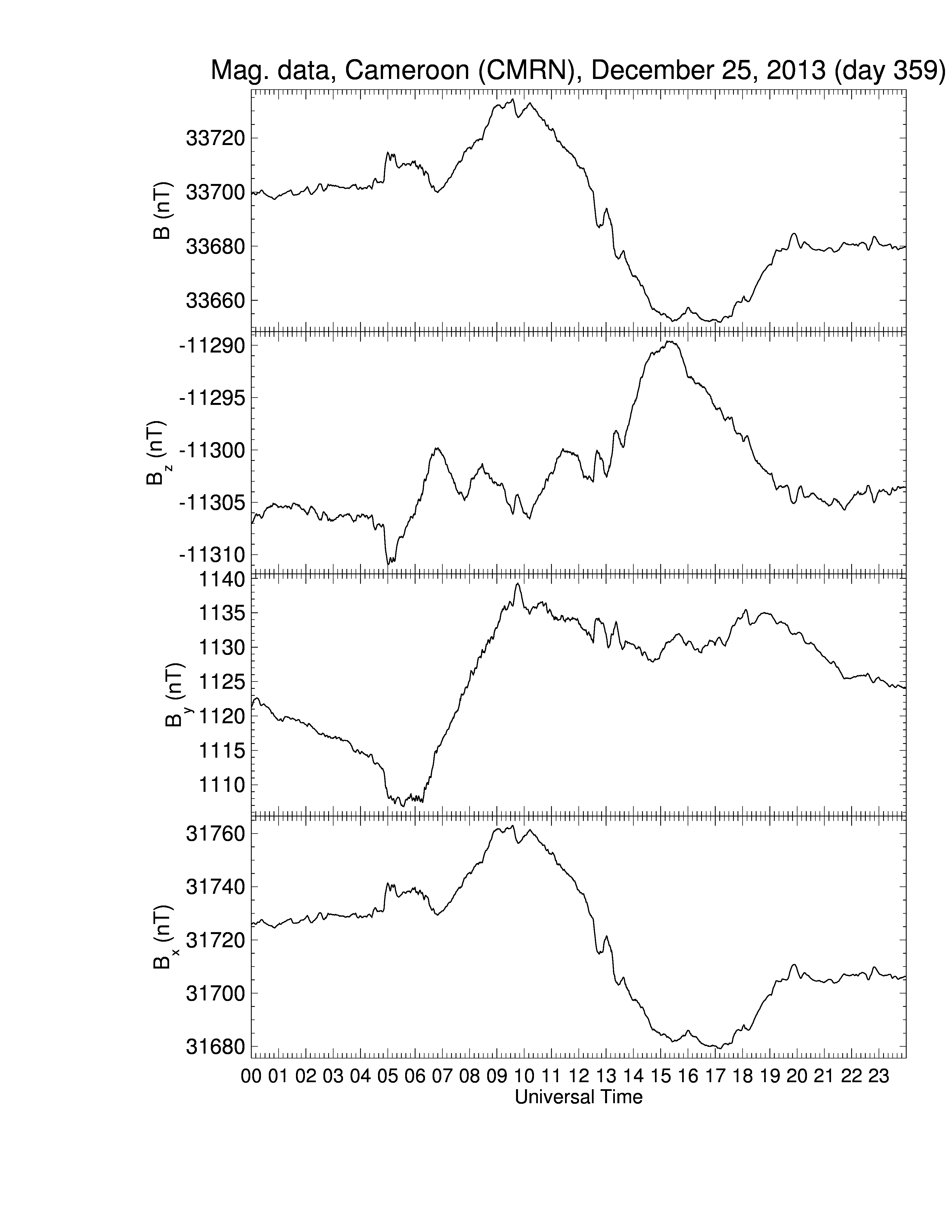 Mag. data, Cameroon (CMRN), December 25, 2013 (day 359)

B (nT)
33720
33700
33680
33660

$B_z$ (nT)
-11290
-11295
-11300
-11305
-11310

$B_y$ (nT)
1140
1135
1130
1125
1120
1115
1110

$B_x$ (nT)
31760
31740
31720
31700
31680

00 01 02 03 04 05 06 07 08 09 10 11 12 13 14 15 16 17 18 19 20 21 22 23
Universal Time